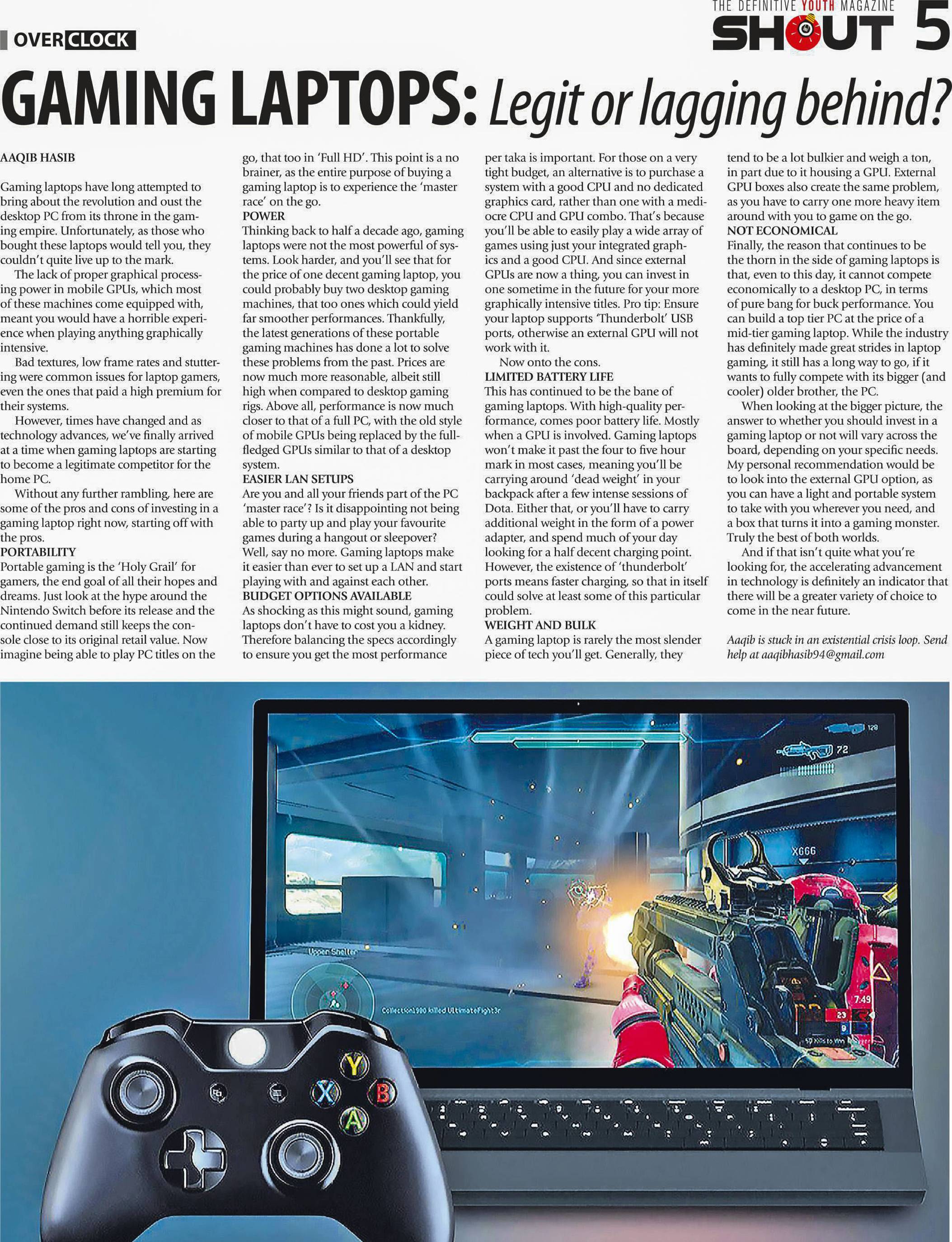 THE DEFINITIVE YOUTH MAGAZINE
SHOUT 5

OVERCLOCK

GAMING LAPTOPS: Legit or lagging behind?

AAQIB HASIB

Gaming laptops have long attempted to bring about the revolution and oust the desktop PC from its throne in the gaming empire. Unfortunately, as those who bought these laptops would tell you, they couldn't quite live up to the mark.

The lack of proper graphical processing power in mobile GPUs, which most of these machines come equipped with, meant you would have a horrible experience when playing anything graphically intensive.

Bad textures, low frame rates and stuttering were common issues for laptop gamers, even the ones that paid a high premium for their systems.

However, times have changed and as technology advances, we've finally arrived at a time when gaming laptops are starting to become a legitimate competitor for the home PC.

Without any further rambling, here are some of the pros and cons of investing in a gaming laptop right now, starting off with the pros.

PORTABILITY
Portable gaming is the 'Holy Grail' for gamers, the end goal of all their hopes and dreams. Just look at the hype around the Nintendo Switch before its release and the continued demand still keeps the console close to its original retail value. Now imagine being able to play PC titles on the go, that too in 'Full HD'. This point is a no brainer, as the entire purpose of buying a gaming laptop is to experience the 'master race' on the go.

POWER
Thinking back to half a decade ago, gaming laptops were not the most powerful of systems. Look harder, and you'll see that for the price of one decent gaming laptop, you could probably buy two desktop gaming machines, that too ones which could yield far smoother performances. Thankfully, the latest generations of these portable gaming machines has done a lot to solve these problems from the past. Prices are now much more reasonable, albeit still high when compared to desktop gaming rigs. Above all, performance is now much closer to that of a full PC, with the old style of mobile GPUs being replaced by the full-fledged GPUs similar to that of a desktop system.

EASIER LAN SETUPS
Are you and all your friends part of the PC 'master race'? Is it disappointing not being able to party up and play your favourite games during a hangout or sleepover? Well, say no more. Gaming laptops make it easier than ever to set up a LAN and start playing with and against each other.

BUDGET OPTIONS AVAILABLE
As shocking as this might sound, gaming laptops don't have to cost you a kidney. Therefore balancing the specs accordingly to ensure you get the most performance per taka is important. For those on a very tight budget, an alternative is to purchase a system with a good CPU and no dedicated graphics card, rather than one with a mediocre CPU and GPU combo. That's because you'll be able to easily play a wide array of games using just your integrated graphics and a good CPU. And since external GPUs are now a thing, you can invest in one sometime in the future for your more graphically intensive titles. Pro tip: Ensure your laptop supports 'Thunderbolt' USB ports, otherwise an external GPU will not work with it.

Now onto the cons.

LIMITED BATTERY LIFE
This has continued to be the bane of gaming laptops. With high-quality performance, comes poor battery life. Mostly when a GPU is involved. Gaming laptops won't make it past the four to five hour mark in most cases, meaning you'll be carrying around 'dead weight' in your backpack after a few intense sessions of Dota. Either that, or you'll have to carry additional weight in the form of a power adapter, and spend much of your day looking for a half decent charging point. However, the existence of 'thunderbolt' ports means faster charging, so that in itself could solve at least some of this particular problem.

WEIGHT AND BULK
A gaming laptop is rarely the most slender piece of tech you'll get. Generally, they tend to be a lot bulkier and weigh a ton, in part due to it housing a GPU. External GPU boxes also create the same problem, as you have to carry one more heavy item around with you to game on the go.

NOT ECONOMICAL
Finally, the reason that continues to be the thorn in the side of gaming laptops is that, even to this day, it cannot compete economically to a desktop PC, in terms of pure bang for buck performance. You can build a top tier PC at the price of a mid-tier gaming laptop. While the industry has definitely made great strides in laptop gaming, it still has a long way to go, if it wants to fully compete with its bigger (and cooler) older brother, the PC.

When looking at the bigger picture, the answer to whether you should invest in a gaming laptop or not will vary across the board, depending on your specific needs. My personal recommendation would be to look into the external GPU option, as you can have a light and portable system to take with you wherever you need, and a box that turns it into a gaming monster. Truly the best of both worlds.

And if that isn't quite what you're looking for, the accelerating advancement in technology is definitely an indicator that there will be a greater variety of choice to come in the near future.

Aaqib is stuck in an existential crisis loop. Send help at aaqibhasib94@gmail.com